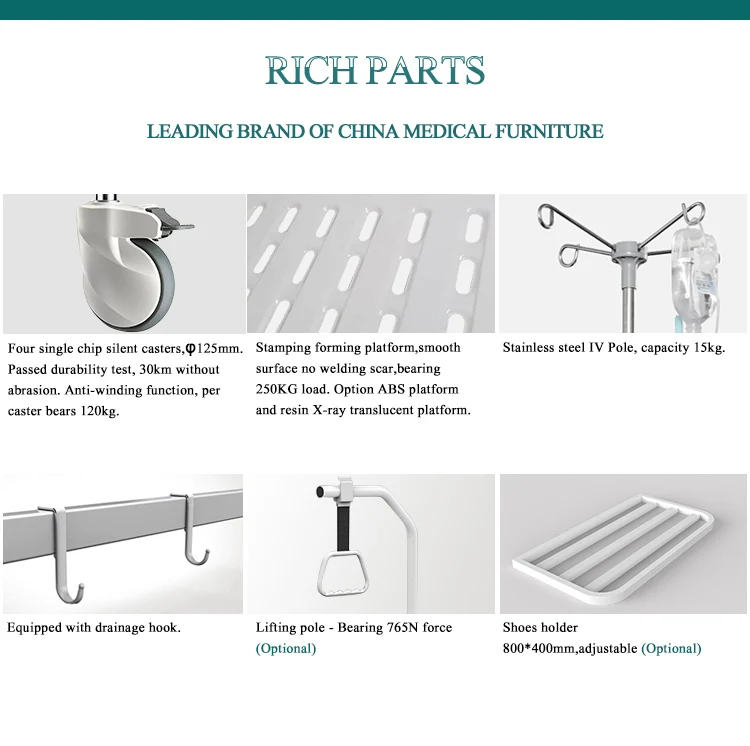 RICH PARTS

LEADING BRAND OF CHINA MEDICAL FURNITURE

Four single chip silent casters,φ125mm. Passed durability test, 30km without abrasion. Anti-winding function, per caster bears 120kg.

Stamping forming platform,smooth surface no welding scar,bearing 250KG load. Option ABS platform and resin X-ray translucent platform.

Stainless steel IV Pole, capacity 15kg.

Equipped with drainage hook.

Lifting pole - Bearing 765N force (Optional)

Shoes holder
800*400mm,adjustable (Optional)